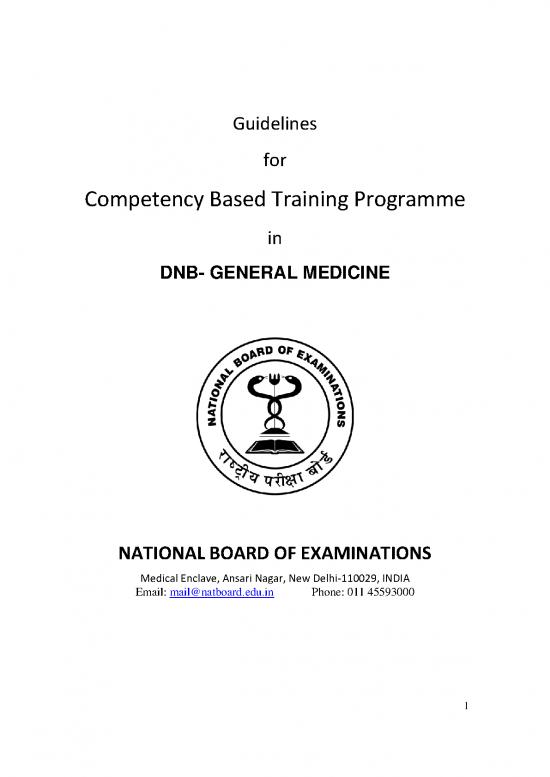 Guidelines

for

Competency Based Training Programme

in

DNB- GENERAL MEDICINE

NATIONAL BOARD OF EXAMINATIONS

राष्ट्रीय परीक्षा बोर्ड

NATIONAL BOARD OF EXAMINATIONS

Medical Enclave, Ansari Nagar, New Delhi-110029, INDIA
Email: mail@natboard.edu.in Phone: 011 45593000

1